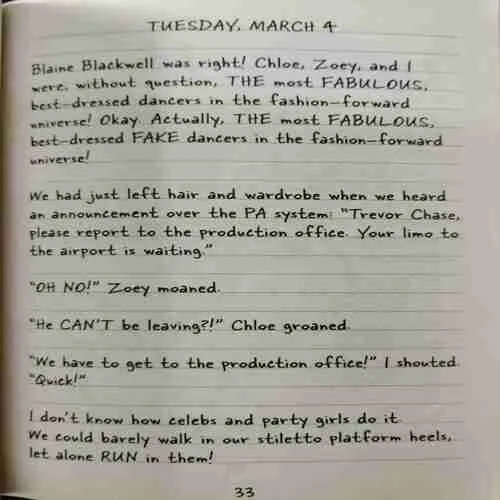 TUESDAY, MARCH 4

Blaine Blackwell was right! Chloe, Zoey, and I were, without question, THE most FABULOUS, best-dressed dancers in the fashion-forward universe! Okay. Actually, THE most FABULOUS, best-dressed FAKE dancers in the fashion-forward universe!

We had just left hair and wardrobe when we heard an announcement over the PA system: "Trevor Chase, please report to the production office. Your limo to the airport is waiting."

"OH NO!" Zoey moaned.

"He CAN'T be leaving?!" Chloe groaned.

"We have to get to the production office!" I shouted. "Quick!"

I don't know how celebs and party girls do it. We could barely walk in our stiletto platform heels, let alone RUN in them!

33